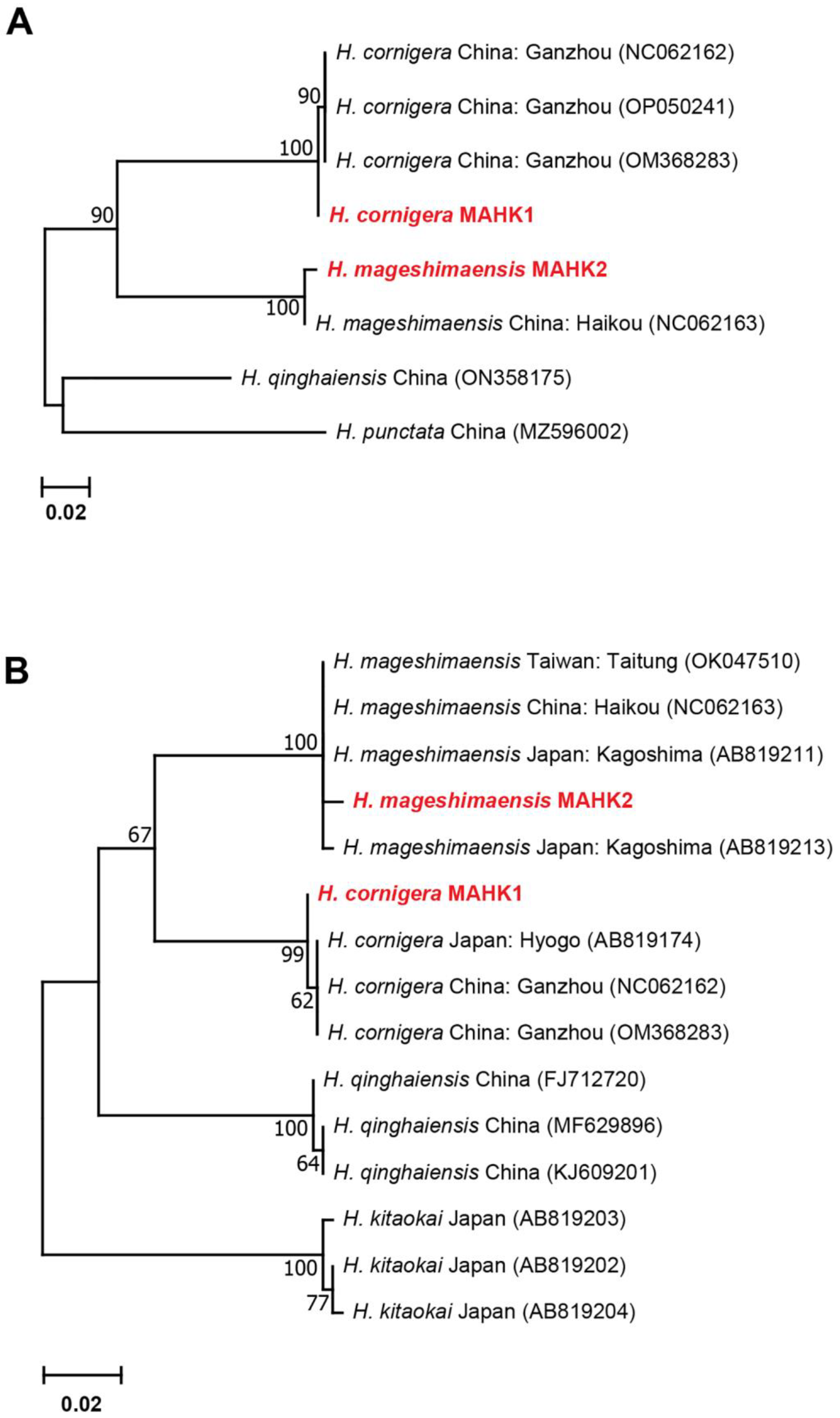 A

H. cornigera China: Ganzhou (NC062162)

90

H. cornigera China: Ganzhou (OP050241)

100

H. cornigera China: Ganzhou (OM368283)

90

H. cornigera MAHK1

H. mageshimaensis MAHK2

100

H. mageshimaensis China: Haikou (NC062163)

H. qinghaiensis China (ON358175)

H. punctata China (MZ596002)

0.02

B

H. mageshimaensis Taiwan: Taitung (OK047510)

H. mageshimaensis China: Haikou (NC062163)

100

H. mageshimaensis Japan: Kagoshima (AB819211)

H. mageshimaensis MAHK2

67

H. mageshimaensis Japan: Kagoshima (AB819213)

H. cornigera MAHK1

H. cornigera Japan: Hyogo (AB819174)

99

H. cornigera China: Ganzhou (NC062162)

62

H. cornigera China: Ganzhou (OM368283)

H. qinghaiensis China (FJ712720)

100

H. qinghaiensis China (MF629896)

64

H. qinghaiensis China (KJ609201)

H. kitaokai Japan (AB819203)

100

H. kitaokai Japan (AB819202)

77

H. kitaokai Japan (AB819204)

0.02